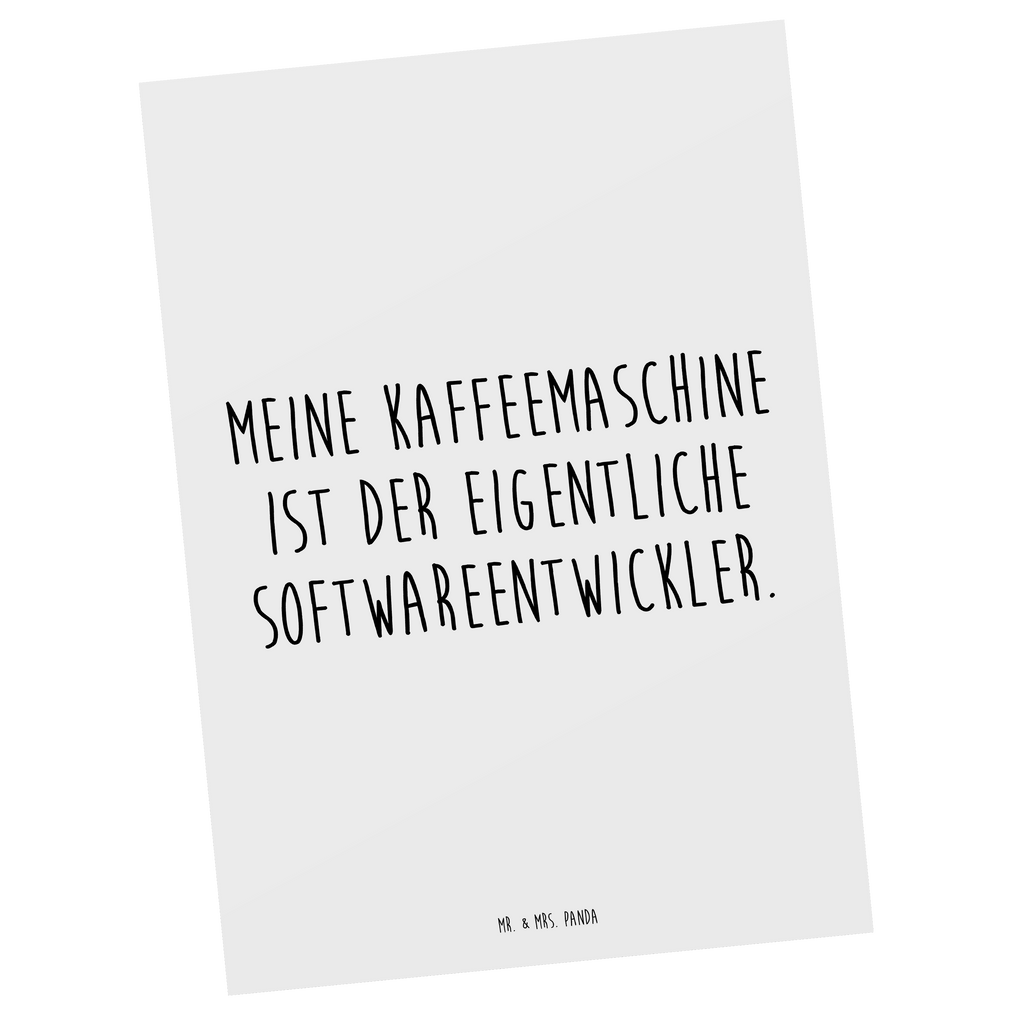 MEINE KAFFEEMASCHINE IST DER EIGENTLICHE SOFTWAREENTWICKLER.

MR. & MRS. PANDA